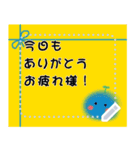 今日も
ありがとう
お疲れ様！